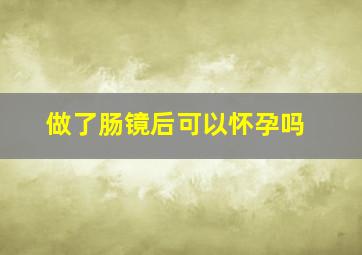 做了肠镜后可以怀孕吗